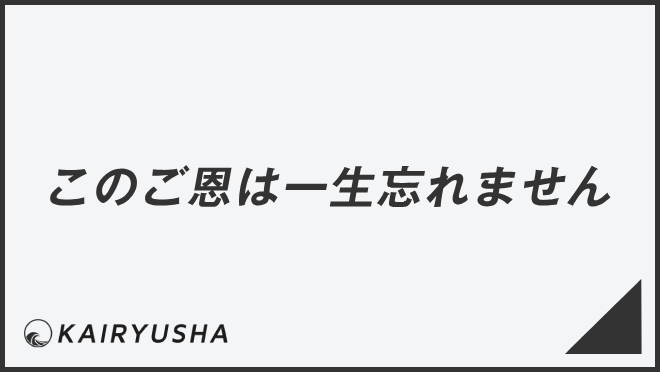 このご恩は一生忘れません

KAIRYUSHA